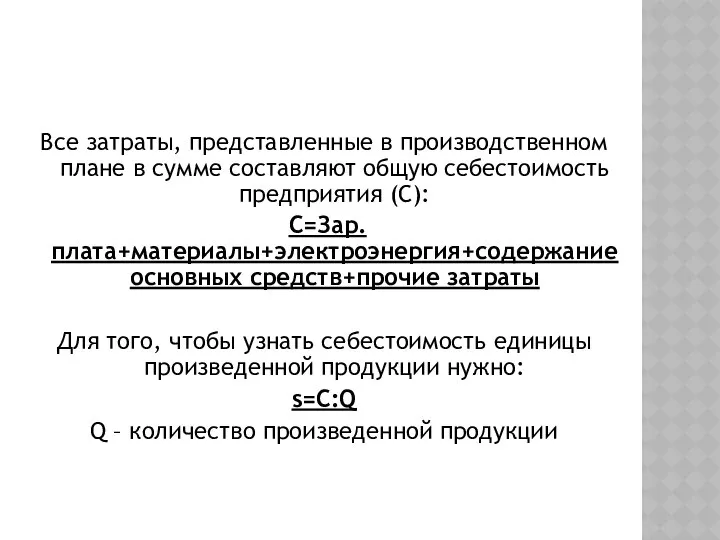 Все затраты, представленные в производственном плане в сумме составляют общую себестоимость предприятия (С):

С=Зар. плата+материалы+электроэнергия+содержание основных средств+прочие затраты

Для того, чтобы узнать себестоимость единицы произведенной продукции нужно:

s=C:Q

Q – количество произведенной продукции